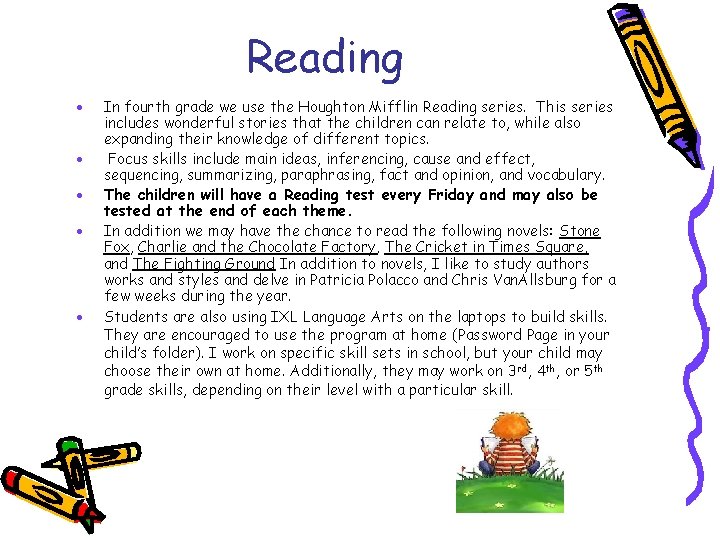 Reading

• In fourth grade we use the Houghton Mifflin Reading series. This series includes wonderful stories that the children can relate to, while also expanding their knowledge of different topics.
• Focus skills include main ideas, inferencing, cause and effect, sequencing, summarizing, paraphrasing, fact and opinion, and vocabulary.
• The children will have a Reading test every Friday and may also be tested at the end of each theme.
• In addition we may have the chance to read the following novels: Stone Fox, Charlie and the Chocolate Factory, The Cricket in Times Square, and The Fighting Ground In addition to novels, I like to study authors works and styles and delve in Patricia Polacco and Chris VanAllsburg for a few weeks during the year.
• Students are also using IXL Language Arts on the laptops to build skills. They are encouraged to use the program at home (Password Page in your child's folder). I work on specific skill sets in school, but your child may choose their own at home. Additionally, they may work on 3rd, 4th, or 5th grade skills, depending on their level with a particular skill.